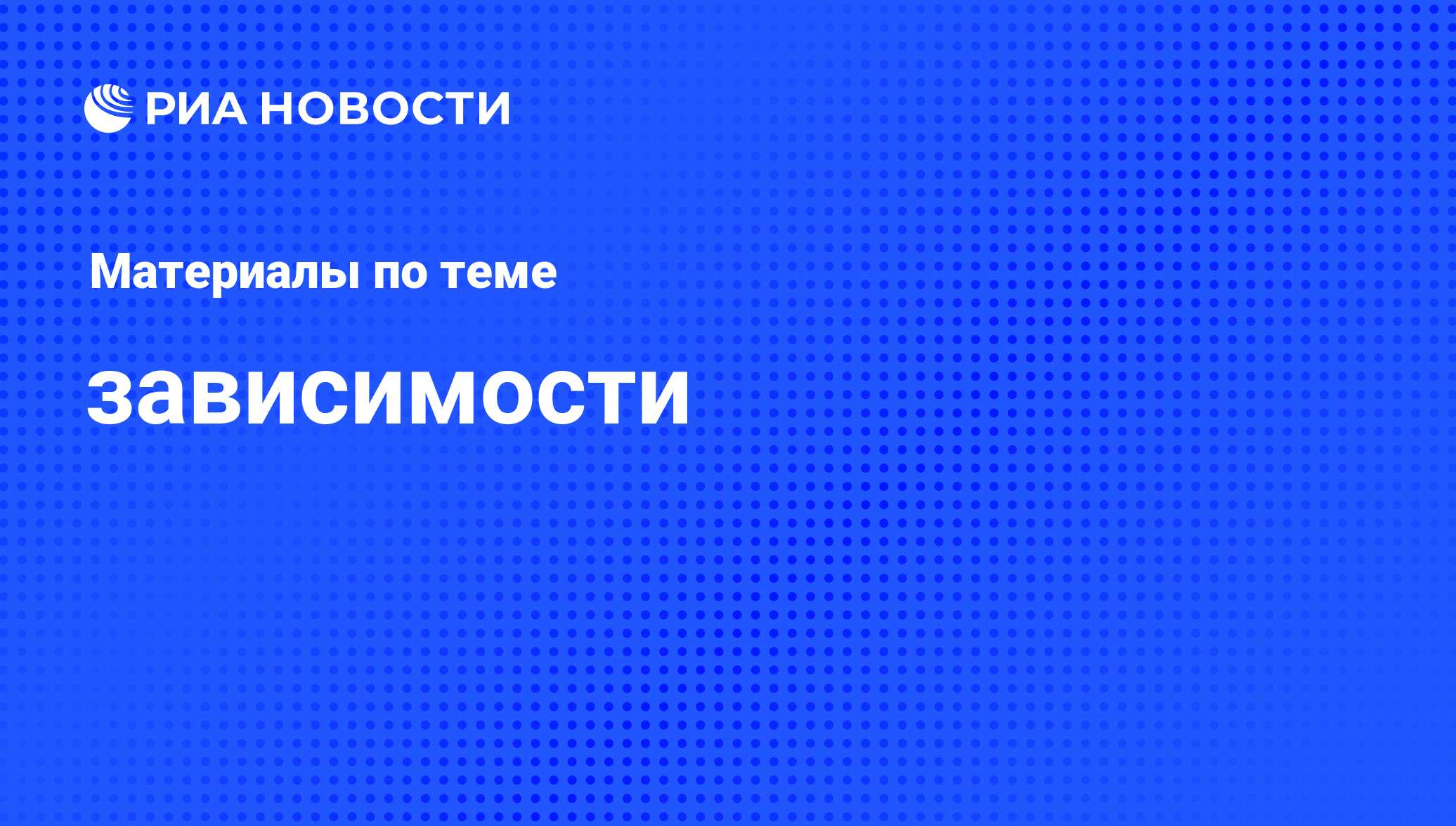 РИА НОВОСТИ

Материалы по теме

зависимости